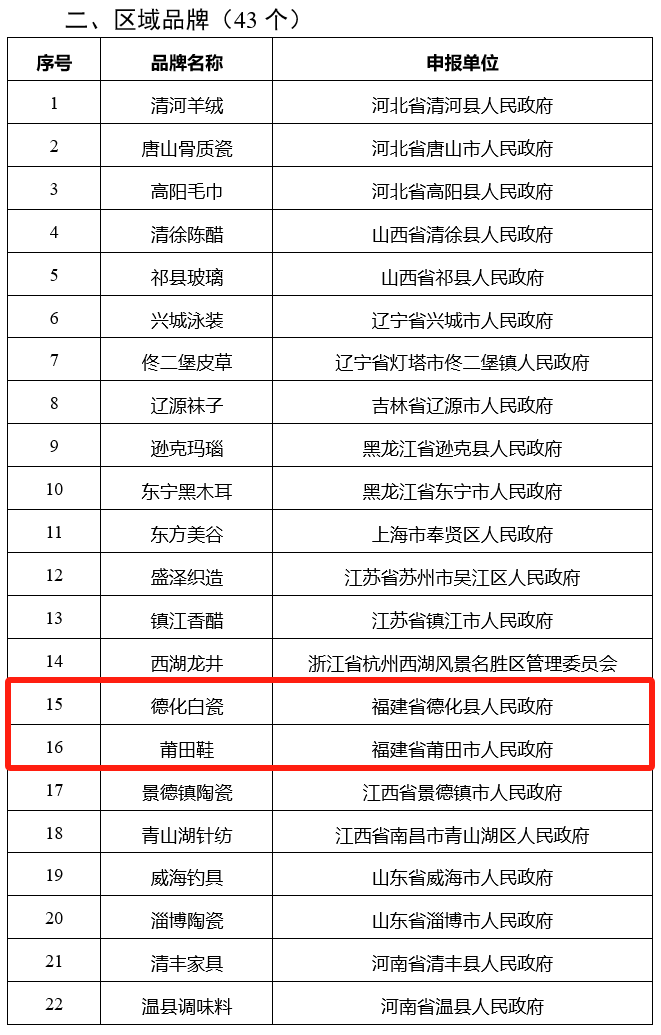 二、区域品牌（43 个）

| 序号 | 品牌名称 | 申报单位 |
|---|---|---|
| 1 | 清河羊绒 | 河北省清河县人民政府 |
| 2 | 唐山骨质瓷 | 河北省唐山市人民政府 |
| 3 | 高阳毛巾 | 河北省高阳县人民政府 |
| 4 | 清徐陈醋 | 山西省清徐县人民政府 |
| 5 | 祁县玻璃 | 山西省祁县人民政府 |
| 6 | 兴城泳装 | 辽宁省兴城市人民政府 |
| 7 | 佟二堡皮草 | 辽宁省灯塔市佟二堡镇人民政府 |
| 8 | 辽源袜子 | 吉林省辽源市人民政府 |
| 9 | 逊克玛瑙 | 黑龙江省逊克县人民政府 |
| 10 | 东宁黑木耳 | 黑龙江省东宁市人民政府 |
| 11 | 东方美谷 | 上海市奉贤区人民政府 |
| 12 | 盛泽织造 | 江苏省苏州市吴江区人民政府 |
| 13 | 镇江香醋 | 江苏省镇江市人民政府 |
| 14 | 西湖龙井 | 浙江省杭州西湖风景名胜区管理委员会 |
| 15 | 德化白瓷 | 福建省德化县人民政府 |
| 16 | 莆田鞋 | 福建省莆田市人民政府 |
| 17 | 景德镇陶瓷 | 江西省景德镇市人民政府 |
| 18 | 青山湖针纺 | 江西省南昌市青山湖区人民政府 |
| 19 | 威海钓具 | 山东省威海市人民政府 |
| 20 | 淄博陶瓷 | 山东省淄博市人民政府 |
| 21 | 清丰家具 | 河南省清丰县人民政府 |
| 22 | 温县调味料 | 河南省温县人民政府 |